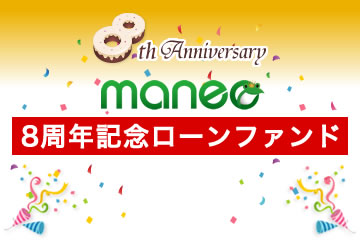 8th Anniversary

maneo

8周年記念ローンファンド